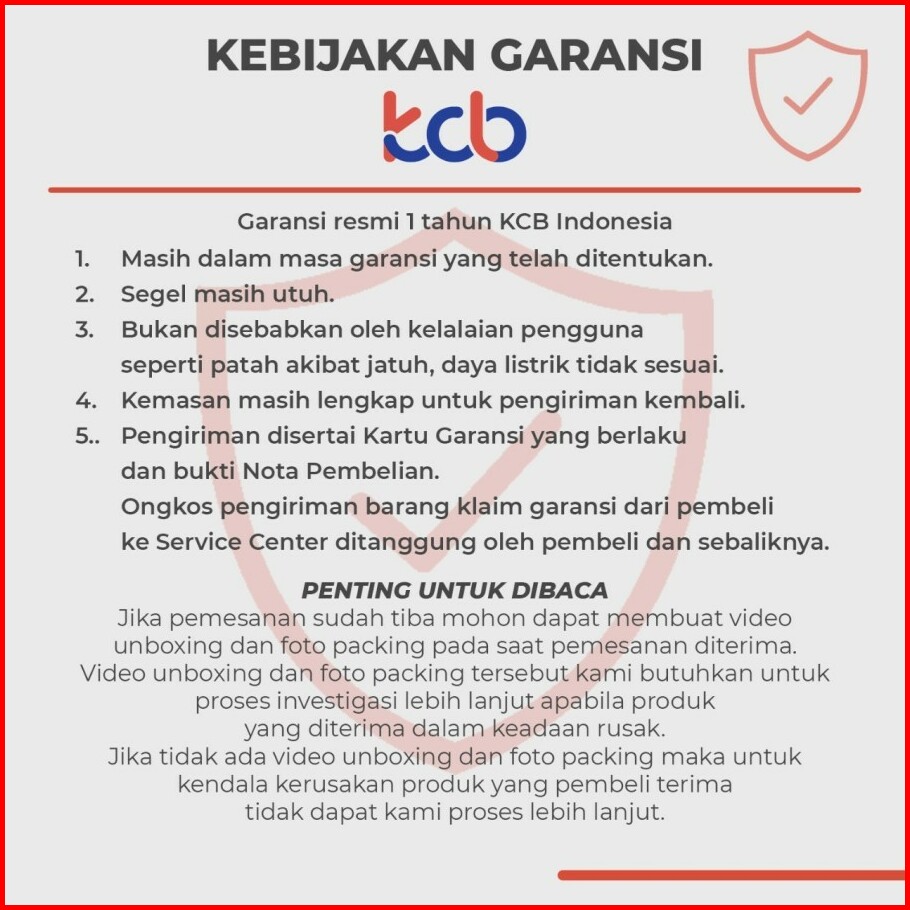 KEBIJAKAN GARANSI

kcb

Garansi resmi 1 tahun KCB Indonesia

1. Masih dalam masa garansi yang telah ditentukan.
2. Segel masih utuh.
3. Bukan disebabkan oleh kelalaian pengguna seperti patah akibat jatuh, daya listrik tidak sesuai.
4. Kemasan masih lengkap untuk pengiriman kembali.
5.. Pengiriman disertai Kartu Garansi yang berlaku dan bukti Nota Pembelian.
Ongkos pengiriman barang klaim garansi dari pembeli ke Service Center ditanggung oleh pembeli dan sebaliknya.

PENTING UNTUK DIBACA
Jika pemesanan sudah tiba mohon dapat membuat video unboxing dan foto packing pada saat pemesanan diterima. Video unboxing dan foto packing tersebut kami butuhkan untuk proses investigasi lebih lanjut apabila produk yang diterima dalam keadaan rusak.
Jika tidak ada video unboxing dan foto packing maka untuk kendala kerusakan produk yang pembeli terima tidak dapat kami proses lebih lanjut.